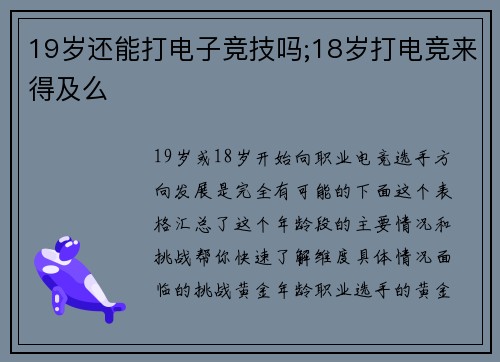 19岁还能打电子竞技吗;18岁打电竞来得及么

19岁或18岁开始向职业电竞选手方向发展是完全有可能的下面这个表格汇总了这个年龄段的主要情况和挑战帮你快速了解维度具体情况面临的挑战黄金年龄职业选手的黄金